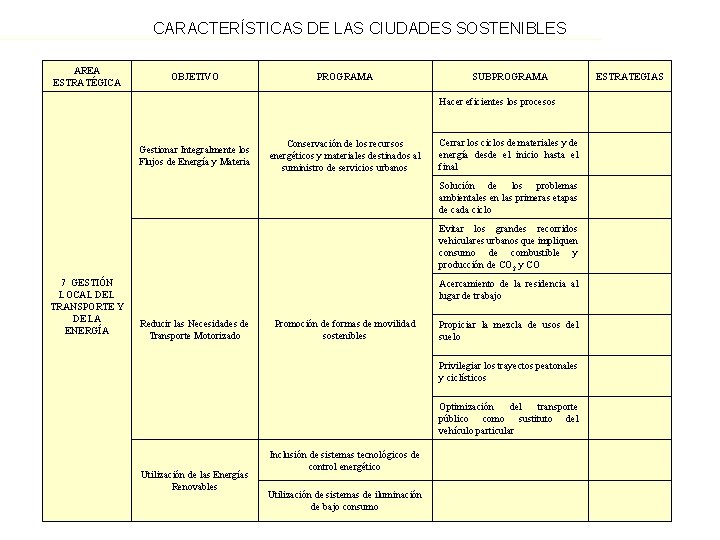 CARACTERÍSTICAS DE LAS CIUDADES SOSTENIBLES

| AREA ESTRATÉGICA | OBJETIVO | PROGRAMA | SUBPROGRAMA | ESTRATEGIAS |
|---|---|---|---|---|
| 7 GESTIÓN LOCAL DEL TRANSPORTE Y DE LA ENERGÍA | Gestionar Integralmente los Flujos de Energía y Materia | Conservación de los recursos energéticos y materiales destinados al suministro de servicios urbanos | Hacer eficientes los procesos | |
| | | | Cerrar los ciclos de materiales y de energía desde el inicio hasta el final | |
| | | | Solución de los problemas ambientales en las primeras etapas de cada ciclo | |
| | Reducir las Necesidades de Transporte Motorizado | Promoción de formas de movilidad sostenibles | Evitar los grandes recorridos vehiculares urbanos que impliquen consumo de combustible y producción de $CO_2$ y CO | |
| | | | Acercamiento de la residencia al lugar de trabajo | |
| | | | Propiciar la mezcla de usos del suelo | |
| | | | Privilegiar los trayectos peatonales y ciclísticos | |
| | | | Optimización del transporte público como sustituto del vehículo particular | |
| | Utilización de las Energías Renovables | Inclusión de sistemas tecnológicos de control energético | | |
| | | Utilización de sistemas de iluminación de bajo consumo | | |